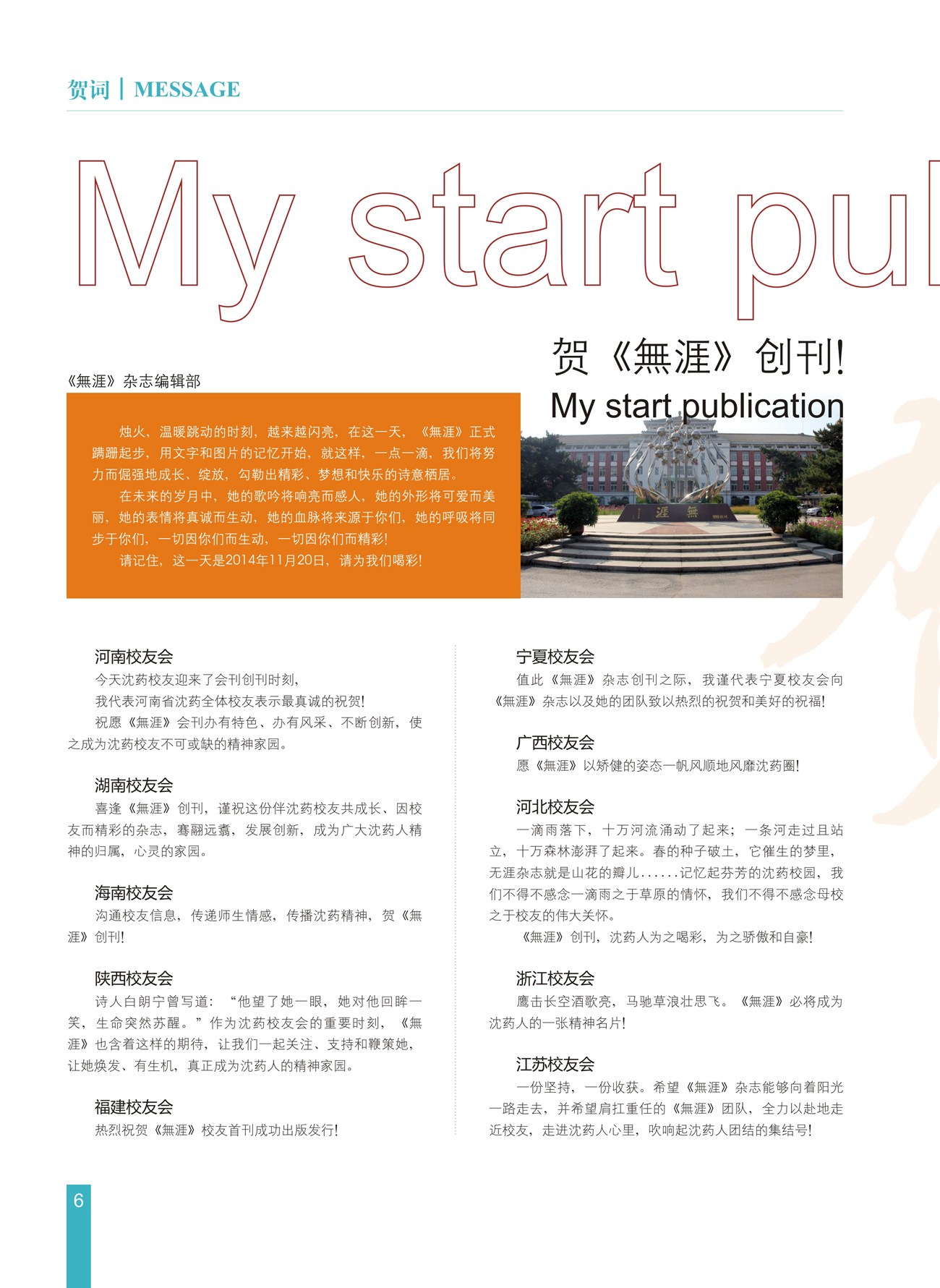 贺词 | MESSAGE

My start pul

贺《無涯》创刊!

My start publication

《無涯》杂志编辑部

烛火，温暖跳动的时刻，越来越闪亮，在这一天，《無涯》正式蹒跚起步，用文字和图片的记忆开始，就这样，一点一滴，我们将努力而倔强地成长、绽放，勾勒出精彩、梦想和快乐的诗意栖居。

在未来的岁月中，她的歌吟将响亮而感人，她的外形将可爱而美丽，她的表情将真诚而生动，她的血脉将来源于你们，她的呼吸将同步于你们，一切因你们而生动，一切因你们而精彩!

请记住，这一天是2014年11月20日，请为我们喝彩!

涯 無

河南校友会

今天沈药校友迎来了会刊创刊时刻，

我代表河南省沈药全体校友表示最真诚的祝贺!

祝愿《無涯》会刊办有特色、办有风采、不断创新，使之成为沈药校友不可或缺的精神家园。

湖南校友会

喜逢《無涯》创刊，谨祝这份伴沈药校友共成长、因校友而精彩的杂志，骞翮远翥，发展创新，成为广大沈药人精神的归属，心灵的家园。

海南校友会

沟通校友信息，传递师生情感，传播沈药精神，贺《無涯》创刊!

陕西校友会

诗人白朗宁曾写道：“他望了她一眼，她对他回眸一笑，生命突然苏醒。”作为沈药校友会的重要时刻，《無涯》也含着这样的期待，让我们一起关注、支持和鞭策她，让她焕发、有生机，真正成为沈药人的精神家园。

福建校友会

热烈祝贺《無涯》校友首刊成功出版发行!

宁夏校友会

值此《無涯》杂志创刊之际，我谨代表宁夏校友会向《無涯》杂志以及她的团队致以热烈的祝贺和美好的祝福!

广西校友会

愿《無涯》以矫健的姿态一帆风顺地风靡沈药圈!

河北校友会

一滴雨落下，十万河流涌动了起来；一条河走过且站立，十万森林澎湃了起来。春的种子破土，它催生的梦里，无涯杂志就是山花的瓣儿......记忆起芬芳的沈药校园，我们不得不感念一滴雨之于草原的情怀，我们不得不感念母校之于校友的伟大关怀。

《無涯》创刊，沈药人为之喝彩，为之骄傲和自豪!

浙江校友会

鹰击长空酒歌亮，马驰草浪壮思飞。《無涯》必将成为沈药人的一张精神名片!

江苏校友会

一份坚持，一份收获。希望《無涯》杂志能够向着阳光一路走去，并希望肩扛重任的《無涯》团队，全力以赴地走近校友，走进沈药人心里，吹响起沈药人团结的集结号!

6